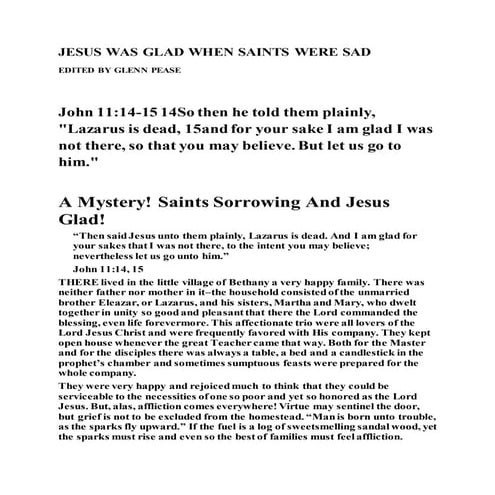 JESUS WAS GLAD WHEN SAINTS WERE SAD

EDITED BY GLENN PEASE

John 11:14-15 14So then he told them plainly, "Lazarus is dead, 15and for your sake I am glad I was not there, so that you may believe. But let us go to him."

A Mystery! Saints Sorrowing And Jesus Glad!

“Then said Jesus unto them plainly, Lazarus is dead. And I am glad for your sakes that I was not there, to the intent you may believe; nevertheless let us go unto him.”

John 11:14, 15

THERE lived in the little village of Bethany a very happy family. There was neither father nor mother in it–the household consisted of the unmarried brother Eleazar, or Lazarus, and his sisters, Martha and Mary, who dwelt together in unity so good and pleasant that there the Lord commanded the blessing, even life forevermore. This affectionate trio were all lovers of the Lord Jesus Christ and were frequently favored with His company. They kept open house whenever the great Teacher came that way. Both for the Master and for the disciples there was always a table, a bed and a candlestick in the prophet’s chamber and sometimes sumptuous feasts were prepared for the whole company.

They were very happy and rejoiced much to think that they could be serviceable to the necessities of one so poor and yet so honored as the Lord Jesus. But, alas, affliction comes everywhere! Virtue may sentinel the door, but grief is not to be excluded from the homestead. “Man is born unto trouble, as the sparks fly upward.” If the fuel is a log of sweetsmelling sandal wood, yet the sparks must rise and even so the best of families must feel affliction.